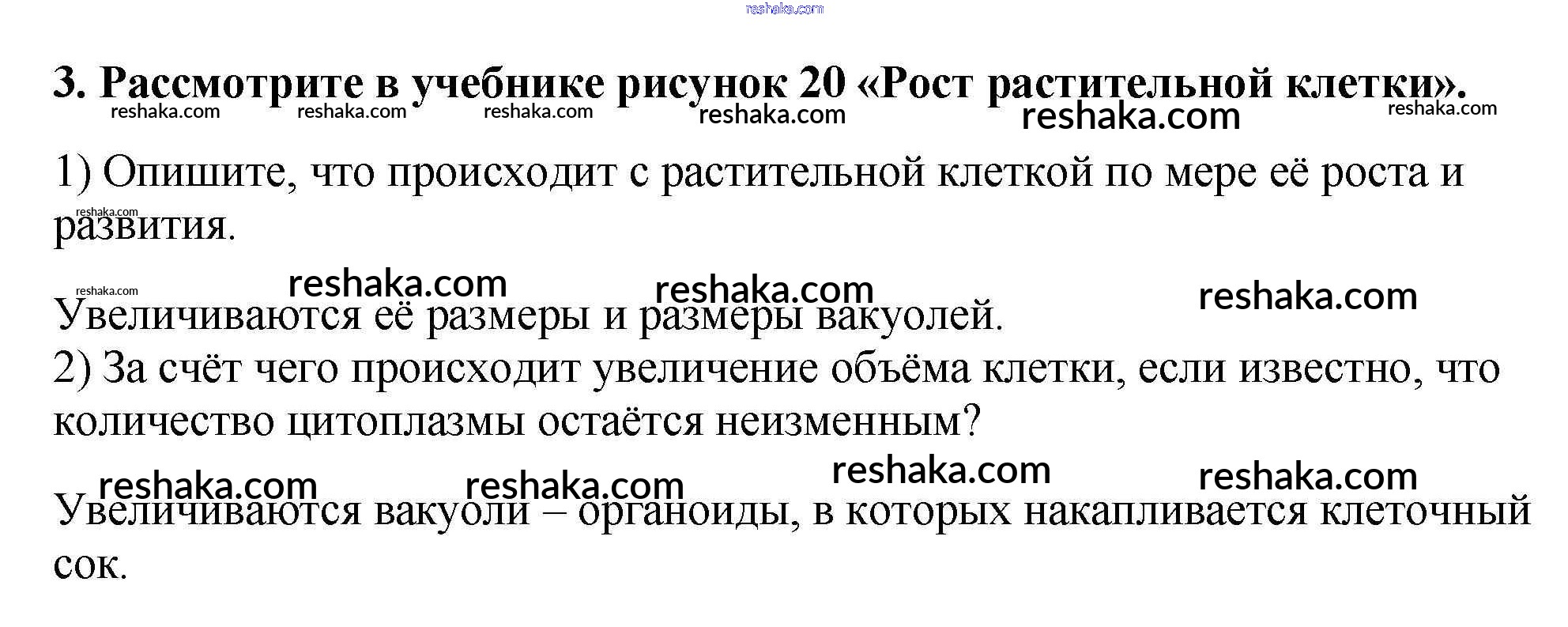 3. Рассмотрите в учебнике рисунок 20 «Рост растительной клетки».

1) Опишите, что происходит с растительной клеткой по мере её роста и развития.

Увеличиваются её размеры и размеры вакуолей.

2) За счёт чего происходит увеличение объёма клетки, если известно, что количество цитоплазмы остаётся неизменным?

Увеличиваются вакуоли – органоиды, в которых накапливается клеточный сок.

reshaka.com